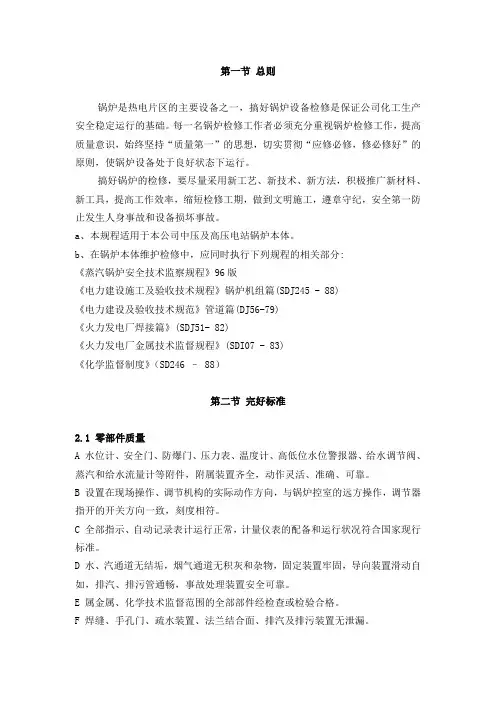 第一节 总则

锅炉是热电片区的主要设备之一，搞好锅炉设备检修是保证公司化工生产安全稳定运行的基础。每一名锅炉检修工作者必须充分重视锅炉检修工作，提高质量意识，始终坚持“质量第一”的思想，切实贯彻“应修必修，修必修好”的原则，使锅炉设备处于良好状态下运行。

搞好锅炉的检修，要尽量采用新工艺、新技术、新方法，积极推广新材料、新工具，提高工作效率，缩短检修工期，做到文明施工，遵章守纪，安全第一防止发生人身事故和设备损坏事故。

a、本规程适用于本公司中压及高压电站锅炉本体。
b、在锅炉本体维护检修中，应同时执行下列规程的相关部分：
《蒸汽锅炉安全技术监察规程》96 版
《电力建设施工及验收技术规程》锅炉机组篇(SDJ245 - 88)
《电力建设及验收技术规范》管道篇(DJ56-79)
《火力发电厂焊接篇》(SDJ51- 82)
《火力发电厂金属技术监督规程》(SDI07 - 83)
《化学监督制度》(SD246 - 88)

第二节 完好标准

2.1 零部件质量
A 水位计、安全门、防爆门、压力表、温度计、高低位水位警报器、给水调节阀、蒸汽和给水流量计等附件，附属装置齐全，动作灵活、准确、可靠。
B 设置在现场操作、调节机构的实际动作方向，与锅炉控室的远方操作，调节器指开的开关方向一致，刻度相符。
C 全部指示、自动记录表计运行正常，计量仪表的配备和运行状况符合国家现行标准。
D 水、汽通道无结垢，烟气通道无积灰和杂物，固定装置牢固，导向装置滑动自如，排汽、排污管通畅，事故处理装置安全可靠。
E 属金属、化学技术监督范围的全部部件经检查或检验合格。
F 焊缝、手孔门、疏水装置、法兰结合面、排汽及排污装置无泄漏。